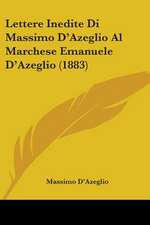 Lettere Inedite Di Massimo D'Azeglio Al Marchese Emanuele D'Azeglio (1883)

Massimo D'Azeglio